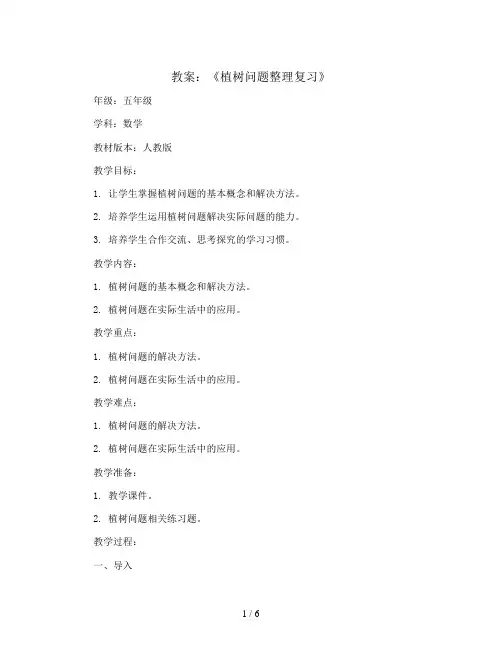 教案：《植树问题整理复习》

年级：五年级

学科：数学

教材版本：人教版

教学目标：

1. 让学生掌握植树问题的基本概念和解决方法。

2. 培养学生运用植树问题解决实际问题的能力。

3. 培养学生合作交流、思考探究的学习习惯。

教学内容：

1. 植树问题的基本概念和解决方法。

2. 植树问题在实际生活中的应用。

教学重点：

1. 植树问题的解决方法。

2. 植树问题在实际生活中的应用。

教学难点：

1. 植树问题的解决方法。

2. 植树问题在实际生活中的应用。

教学准备：

1. 教学课件。

2. 植树问题相关练习题。

教学过程：

一、导入

1 / 6